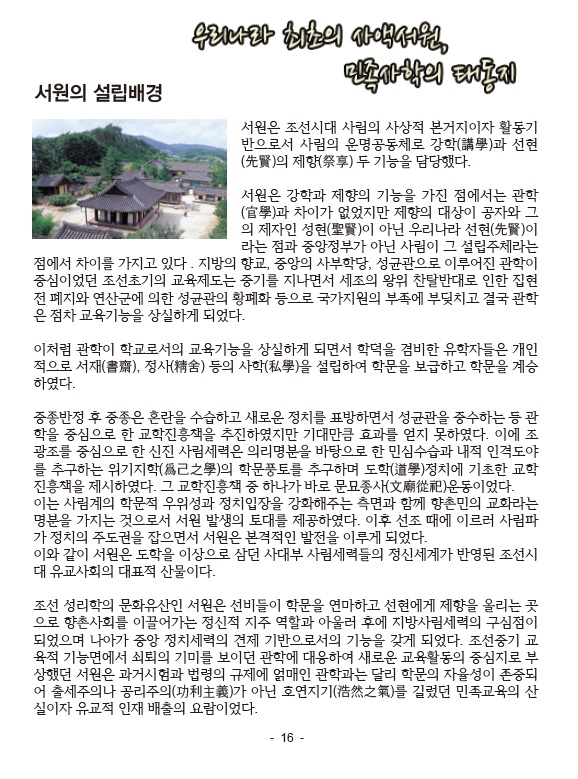 우리나라 최초의 사액서원, 민족사학의 태동지

서원의 설립배경

서원은 조선시대 사림의 사상적 본거지이자 활동기반으로서 사림의 운명공동체로 강학(講學)과 선현(先賢)의 제향(祭享) 두 기능을 담당했다.

서원은 강학과 제향의 기능을 가진 점에서는 관학(官學)과 차이가 없었지만 제향의 대상이 공자와 그의 제자인 성현(聖賢)이 아닌 우리나라 선현(先賢)이라는 점과 중앙정부가 아닌 사림이 그 설립주체라는 점에서 차이를 가지고 있다 . 지방의 향교, 중앙의 사부학당, 성균관으로 이루어진 관학이 중심이었던 조선초기의 교육제도는 중기를 지나면서 세조의 왕위 찬탈반대로 인한 집현전 폐지와 연산군에 의한 성균관의 황폐화 등으로 국가지원의 부족에 부딪치고 결국 관학은 점차 교육기능을 상실하게 되었다.

이처럼 관학이 학교로서의 교육기능을 상실하게 되면서 학덕을 겸비한 유학자들은 개인적으로 서재(書齋), 정사(精舍) 등의 사학(私學)을 설립하여 학문을 보급하고 학문을 계승하였다.

중종반정 후 중종은 혼란을 수습하고 새로운 정치를 표방하면서 성균관을 중수하는 등 관학을 중심으로 한 교학진흥책을 추진하였지만 기대만큼 효과를 얻지 못하였다. 이에 조광조를 중심으로 한 신진 사림세력은 의리명분을 바탕으로 한 민심수습과 내적 인격도야를 추구하는 위기지학(爲己之學)의 학문풍토를 추구하며 도학(道學)정치에 기초한 교학진흥책을 제시하였다. 그 교학진흥책 중 하나가 바로 문묘종사(文廟從祀)운동이었다.
이는 사림계의 학문적 우위성과 정치입장을 강화해주는 측면과 함께 향촌민의 교화라는 명분을 가지는 것으로서 서원 발생의 토대를 제공하였다. 이후 선조 때에 이르러 사림파가 정치의 주도권을 잡으면서 서원은 본격적인 발전을 이루게 되었다.
이와 같이 서원은 도학을 이상으로 삼던 사대부 사림세력들의 정신세계가 반영된 조선시대 유교사회의 대표적 산물이다.

조선 성리학의 문화유산인 서원은 선비들이 학문을 연마하고 선현에게 제향을 올리는 곳으로 향촌사회를 이끌어가는 정신적 지주 역할과 아울러 후에 지방사림세력의 구심점이 되었으며 나아가 중앙 정치세력의 견제 기반으로서의 기능을 갖게 되었다. 조선중기 교육적 기능면에서 쇠퇴의 기미를 보이던 관학에 대응하여 새로운 교육활동의 중심지로 부상했던 서원은 과거시험과 법령의 규제에 얽매인 관학과는 달리 학문의 자율성이 존중되어 출세주의나 공리주의(功利主義)가 아닌 호연지기(浩然之氣)를 길렀던 민족교육의 산실이자 유교적 인재 배출의 요람이었다.

- 16 -